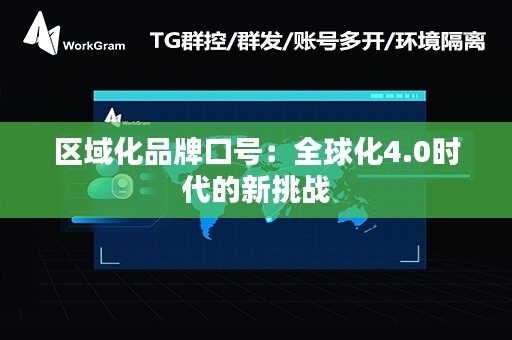 WorkGram

TG群控/群发/账号多开/环境隔离

WorkGram

区域化品牌口号：全球化4.0时代的新挑战